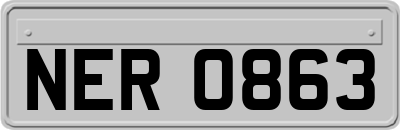 NER 0863